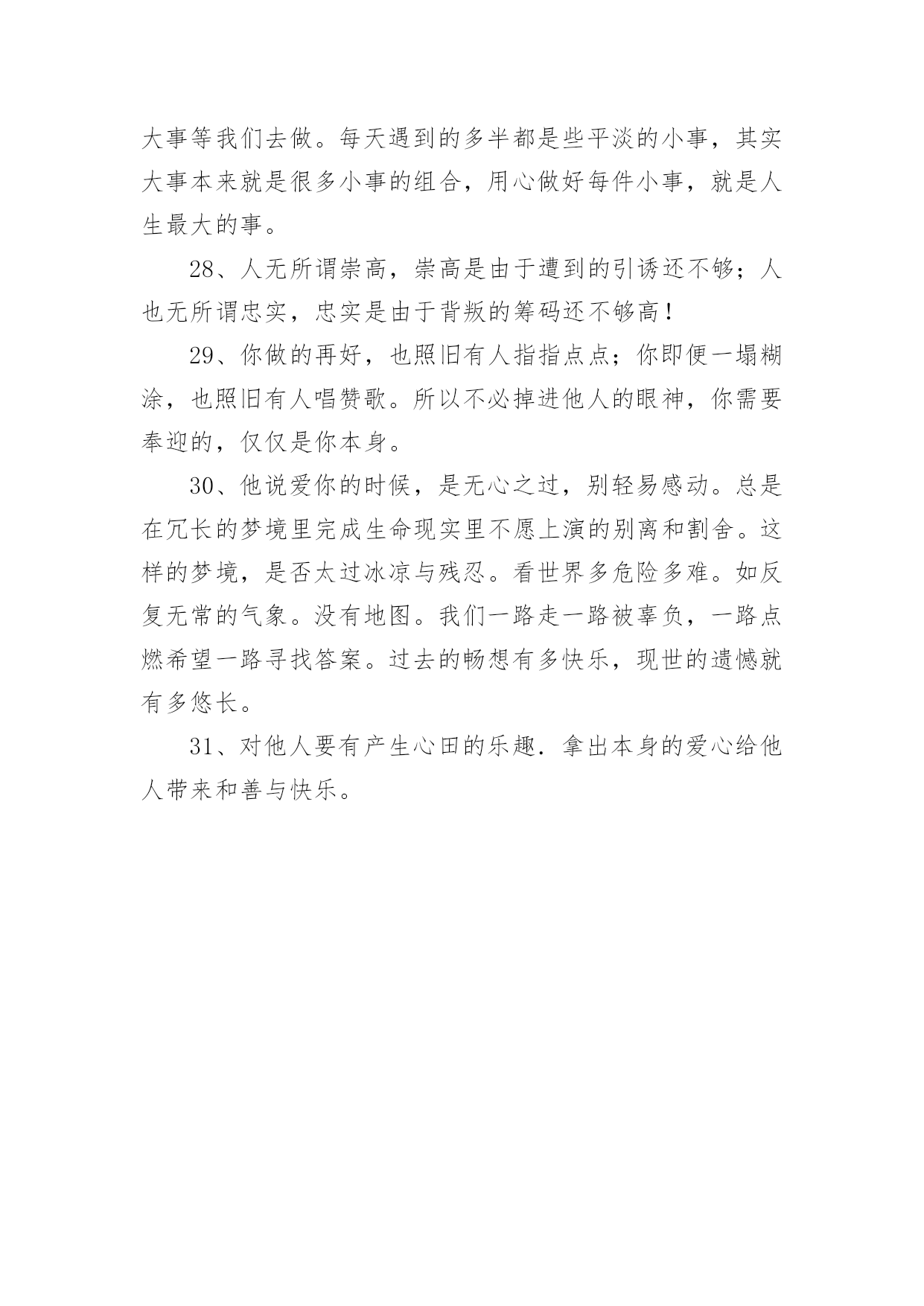 大事等我们去做。每天遇到的多半都是些平淡的小事，其实大事本来就是很多小事的组合，用心做好每件小事，就是人生最大的事。

28、人无所谓崇高，崇高是由于遭到的引诱还不够；人也无所谓忠实，忠实是由于背叛的筹码还不够高！

29、你做的再好，也照旧有人指指点点；你即便一塌糊涂，也照旧有人唱赞歌。所以不必掉进他人的眼神，你需要奉迎的，仅仅是你本身。

30、他说爱你的时候，是无心之过，别轻易感动。总是在冗长的梦境里完成生命现实里不愿上演的别离和割舍。这样的梦境，是否太过冰凉与残忍。看世界多危险多难。如反复无常的气象。没有地图。我们一路走一路被辜负，一路点燃希望一路寻找答案。过去的畅想有多快乐，现世的遗憾就有多悠长。

31、对他人要有产生心田的乐趣．拿出本身的爱心给他人带来和善与快乐。